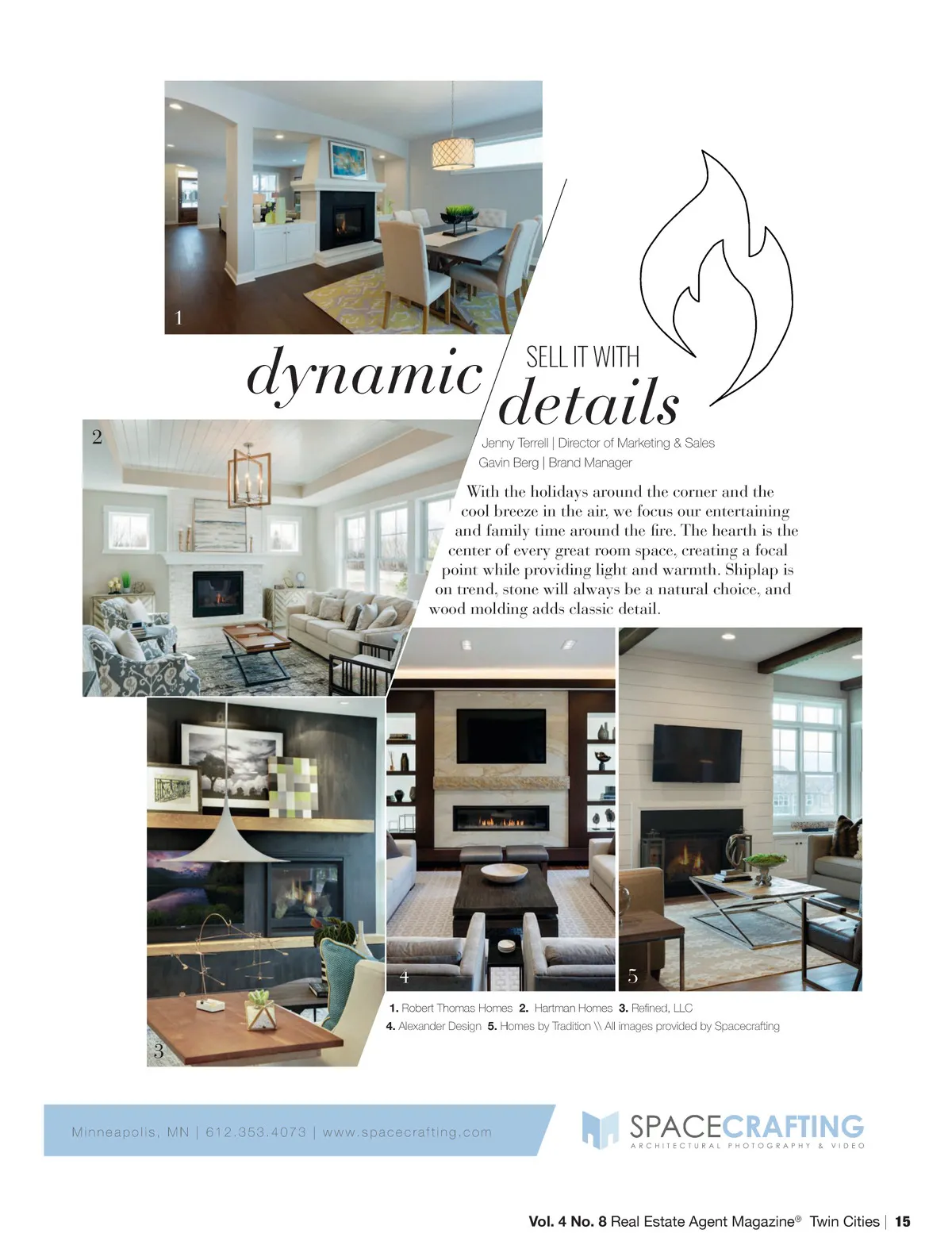 1

dynamic

SELL IT WITH

details

2

Jenny Terrell | Director of Marketing & Sales
Gavin Berg | Brand Manager

With the holidays around the corner and the cool breeze in the air, we focus our entertaining and family time around the fire. The hearth is the center of every great room space, creating a focal point while providing light and warmth. Shiplap is on trend, stone will always be a natural choice, and wood molding adds classic detail.

3

4

5

1. Robert Thomas Homes 2. Hartman Homes 3. Refined, LLC
4. Alexander Design 5. Homes by Tradition \\ All images provided by Spacecrafting

Minneapolis, MN | 612.353.4073 | www.spacecrafting.com

SPACECRAFTING
ARCHITECTURAL PHOTOGRAPHY & VIDEO

Vol. 4 No. 8 Real Estate Agent Magazine® Twin Cities | 15